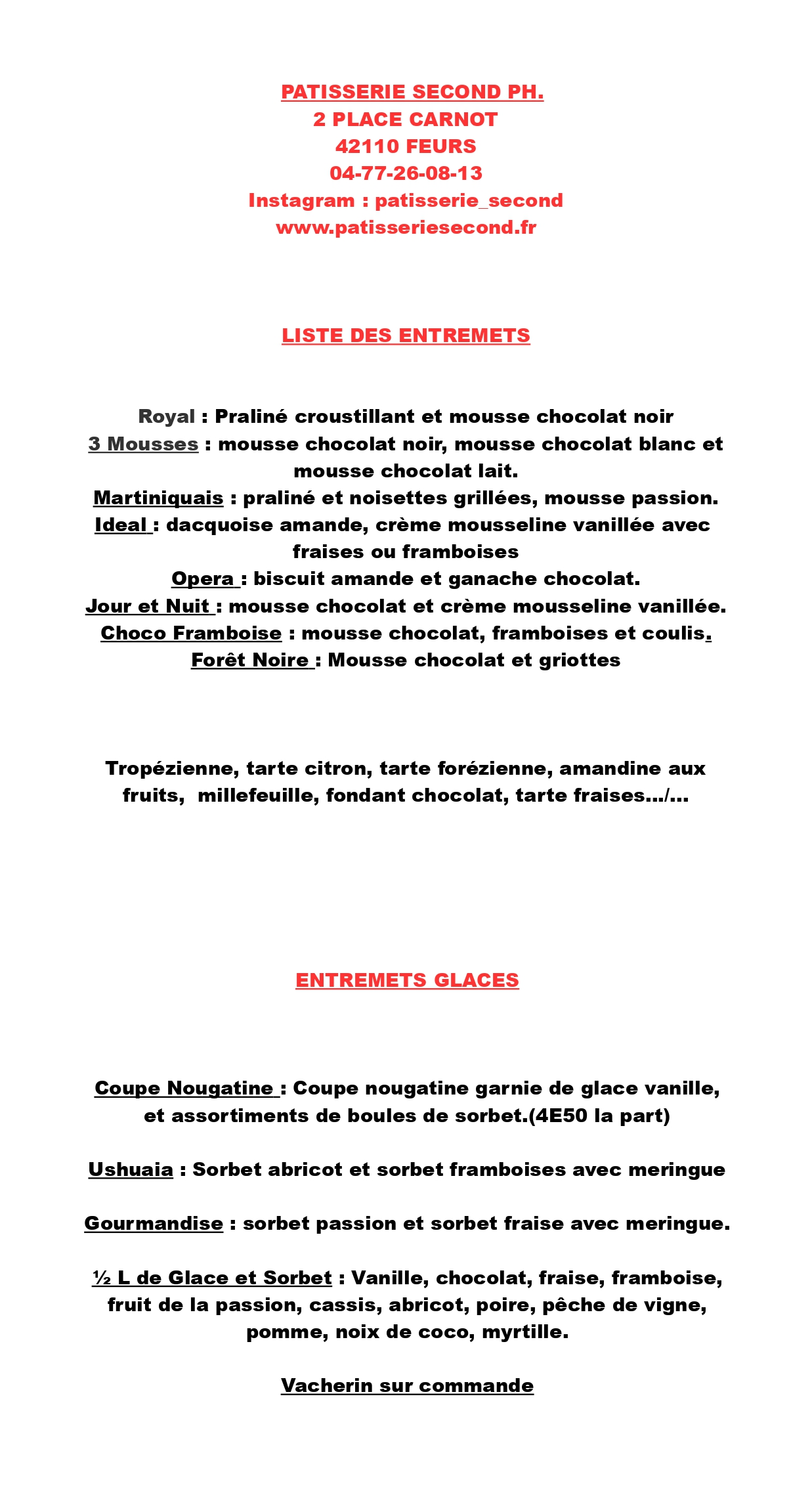 PATISSERIE SECOND PH.
2 PLACE CARNOT
42110 FEURS
04-77-26-08-13
Instagram : patisserie_second
www.patisseriesecond.fr

LISTE DES ENTREMETS

Royal : Praliné croustillant et mousse chocolat noir
3 Mousses : mousse chocolat noir, mousse chocolat blanc et mousse chocolat lait.
Martiniquais : praliné et noisettes grillées, mousse passion.
Ideal : dacquoise amande, crème mousseline vanillée avec fraises ou framboises
Opera : biscuit amande et ganache chocolat.
Jour et Nuit : mousse chocolat et crème mousseline vanillée.
Choco Framboise : mousse chocolat, framboises et coulis.
Forêt Noire : Mousse chocolat et griottes

Tropézienne, tarte citron, tarte forézienne, amandine aux fruits, millefeuille, fondant chocolat, tarte fraises…/…

ENTREMETS GLACES

Coupe Nougatine : Coupe nougatine garnie de glace vanille, et assortiments de boules de sorbet.(4E50 la part)

Ushuaia : Sorbet abricot et sorbet framboises avec meringue

Gourmandise : sorbet passion et sorbet fraise avec meringue.

½ L de Glace et Sorbet : Vanille, chocolat, fraise, framboise, fruit de la passion, cassis, abricot, poire, pêche de vigne, pomme, noix de coco, myrtille.

Vacherin sur commande